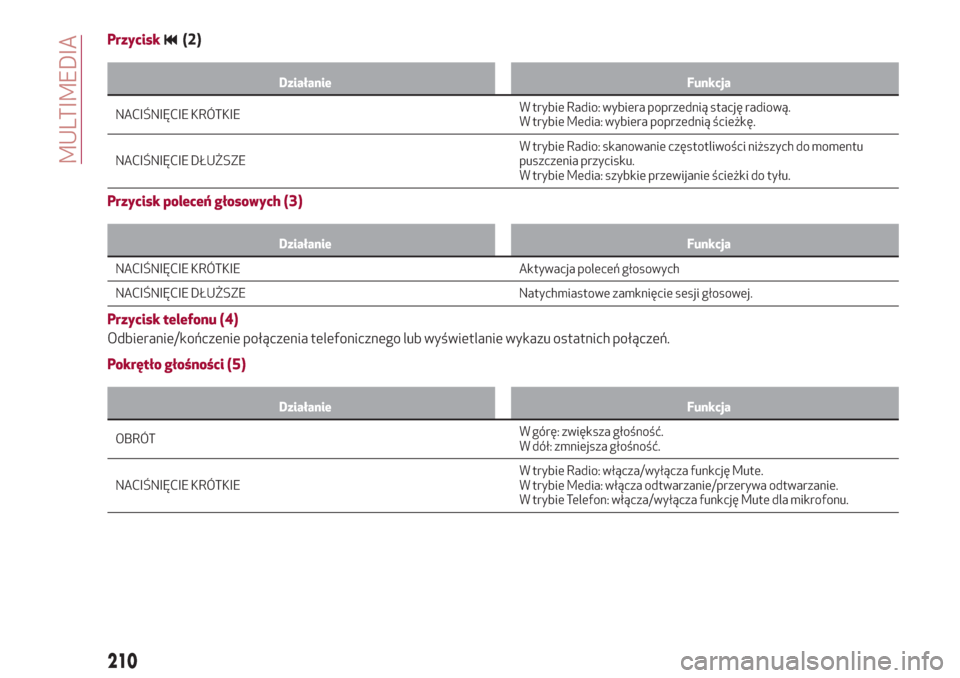 MULTIMEDIA

Przycisk ⏮ (2)

| Działanie | Funkcja |
|---|---|
| NACIŚNIĘCIE KRÓTKIE | W trybie Radio: wybiera poprzednią stację radiową. W trybie Media: wybiera poprzednią ścieżkę. |
| NACIŚNIĘCIE DŁUŻSZE | W trybie Radio: skanowanie częstotliwości niższych do momentu puszczenia przycisku. W trybie Media: szybkie przewijanie ścieżki do tyłu. |

Przycisk poleceń głosowych (3)

| Działanie | Funkcja |
|---|---|
| NACIŚNIĘCIE KRÓTKIE | Aktywacja poleceń głosowych |
| NACIŚNIĘCIE DŁUŻSZE | Natychmiastowe zamknięcie sesji głosowej. |

Przycisk telefonu (4)

Odbieranie/kończenie połączenia telefonicznego lub wyświetlanie wykazu ostatnich połączeń.

Pokrętło głośności (5)

| Działanie | Funkcja |
|---|---|
| OBRÓT | W górę: zwiększa głośność. W dół: zmniejsza głośność. |
| NACIŚNIĘCIE KRÓTKIE | W trybie Radio: włącza/wyłącza funkcję Mute. W trybie Media: włącza odtwarzanie/przerywa odtwarzanie. W trybie Telefon: włącza/wyłącza funkcję Mute dla mikrofonu. |

210

carmanualsonline.info